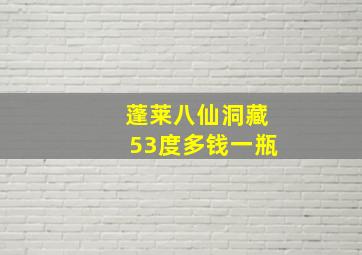 蓬莱八仙洞藏
53度多钱一瓶